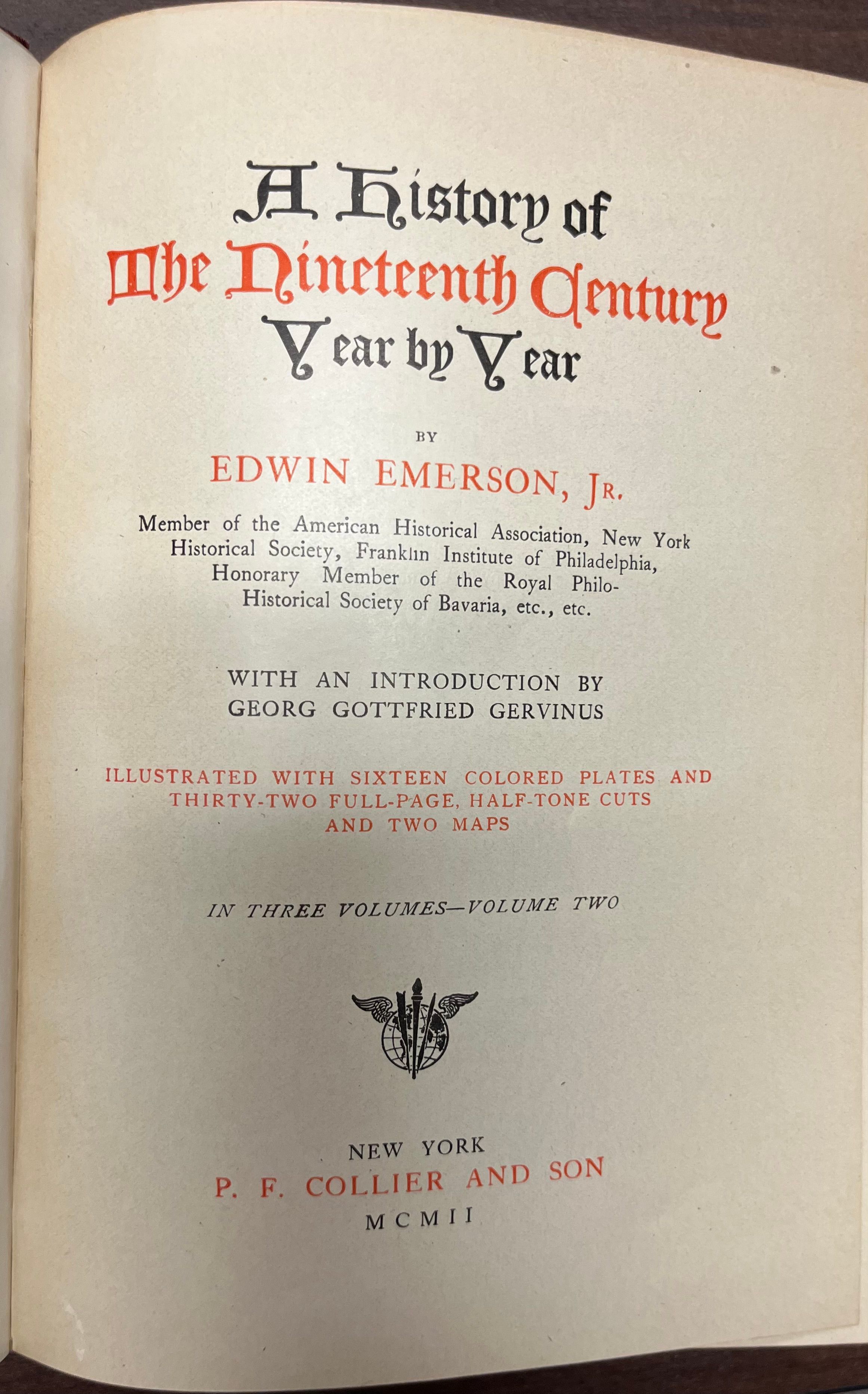 A History of
The Nineteenth Century
Year by Year

BY

EDWIN EMERSON, JR.

Member of the American Historical Association, New York Historical Society, Franklin Institute of Philadelphia, Honorary Member of the Royal Philo-Historical Society of Bavaria, etc., etc.

WITH AN INTRODUCTION BY
GEORG GOTTFRIED GERVINUS

ILLUSTRATED WITH SIXTEEN COLORED PLATES AND THIRTY-TWO FULL-PAGE, HALF-TONE CUTS AND TWO MAPS

IN THREE VOLUMES—VOLUME TWO

NEW YORK
P. F. COLLIER AND SON
MCMII